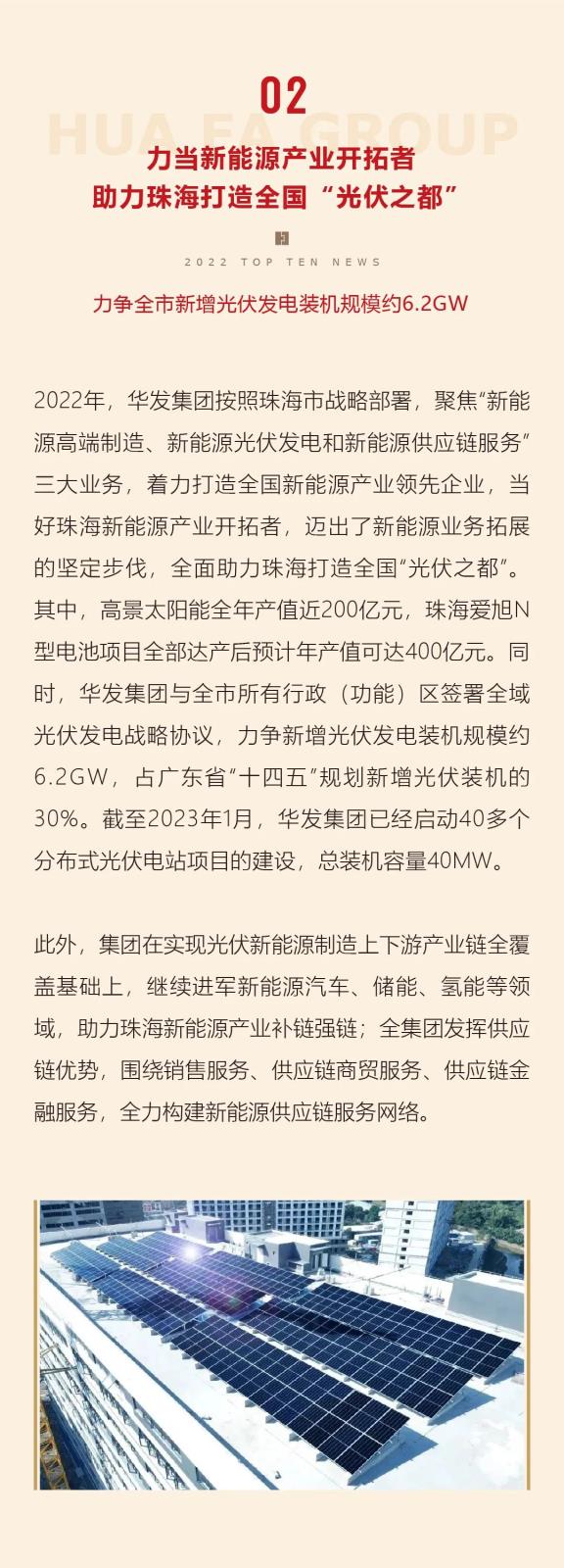 02

HUA FA GROUP

力当新能源产业开拓者
助力珠海打造全国“光伏之都”

2022 TOP TEN NEWS

力争全市新增光伏发电装机规模约6.2GW

2022年，华发集团按照珠海市战略部署，聚焦“新能源高端制造、新能源光伏发电和新能源供应链服务”三大业务，着力打造全国新能源产业领先企业，当好珠海新能源产业开拓者，迈出了新能源业务拓展的坚定步伐，全面助力珠海打造全国“光伏之都”。其中，高景太阳能全年产值近200亿元，珠海爱旭N型电池项目全部达产后预计年产值可达400亿元。同时，华发集团与全市所有行政（功能）区签署全域光伏发电战略协议，力争新增光伏发电装机规模约6.2GW，占广东省“十四五”规划新增光伏装机的30%。截至2023年1月，华发集团已经启动40多个分布式光伏电站项目的建设，总装机容量40MW。

此外，集团在实现光伏新能源制造上下游产业链全覆盖基础上，继续进军新能源汽车、储能、氢能等领域，助力珠海新能源产业补链强链；全集团发挥供应链优势，围绕销售服务、供应链商贸服务、供应链金融服务，全力构建新能源供应链服务网络。